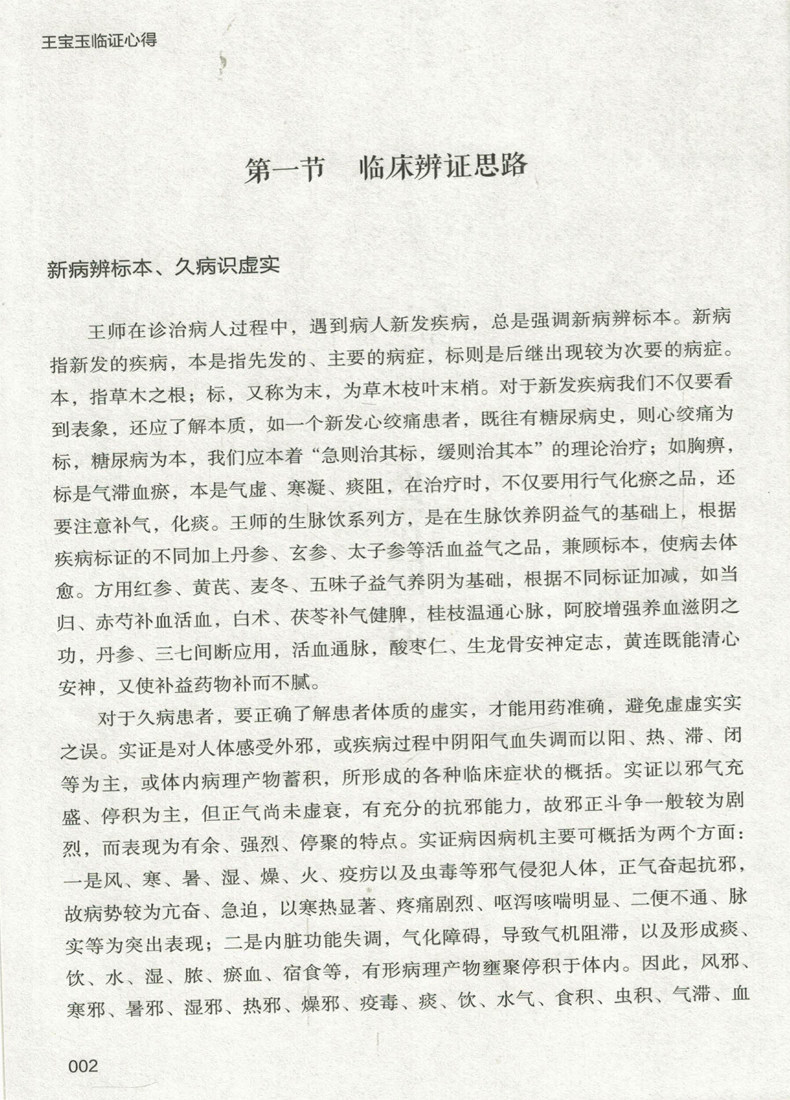 王宝玉临证心得

第一节 临床辨证思路

新病辨标本、久病识虚实

王师在诊治病人过程中，遇到病人新发疾病，总是强调新病辨标本。新病指新发的疾病，本是指先发的、主要的病症，标则是后继出现较为次要的病症。本，指草木之根；标，又称为末，为草木枝叶末梢。对于新发疾病我们不仅要看到表象，还应了解本质，如一个新发心绞痛患者，既往有糖尿病史，则心绞痛为标，糖尿病为本，我们应本着“急则治其标，缓则治其本”的理论治疗；如胸痹，标是气滞血瘀，本是气虚、寒凝、痰阻，在治疗时，不仅要用行气化瘀之品，还要注意补气，化痰。王师的生脉饮系列方，是在生脉饮养阴益气的基础上，根据疾病标证的不同加上丹参、玄参、太子参等活血益气之品，兼顾标本，使病去体愈。方用红参、黄芪、麦冬、五味子益气养阴为基础，根据不同标证加减，如当归、赤芍补血活血，白术、茯苓补气健脾，桂枝温通心脉，阿胶增强养血滋阴之功，丹参、三七间断应用，活血通脉，酸枣仁、生龙骨安神定志，黄连既能清心安神，又使补益药物补而不腻。

对于久病患者，要正确了解患者体质的虚实，才能用药准确，避免虚虚实实之误。实证是对人体感受外邪，或疾病过程中阴阳气血失调而以阳、热、滞、闭等为主，或体内病理产物蓄积，所形成的各种临床症状的概括。实证以邪气充盛、停积为主，但正气尚未虚衰，有充分的抗邪能力，故邪正斗争一般较为剧烈，而表现为有余、强烈、停聚的特点。实证病因病机主要可概括为两个方面：一是风、寒、暑、湿、燥、火、疫疠以及虫毒等邪气侵犯人体，正气奋起抗邪，故病势较为亢奋、急迫，以寒热显著、疼痛剧烈、呕泻咳喘明显、二便不通、脉实等为突出表现；二是内脏功能失调，气化障碍，导致气机阻滞，以及形成痰、饮、水、湿、脓、瘀血、宿食等，有形病理产物壅聚停积于体内。因此，风邪、寒邪、暑邪、湿邪、热邪、燥邪、疫毒、痰、饮、水气、食积、虫积、气滞、血

002